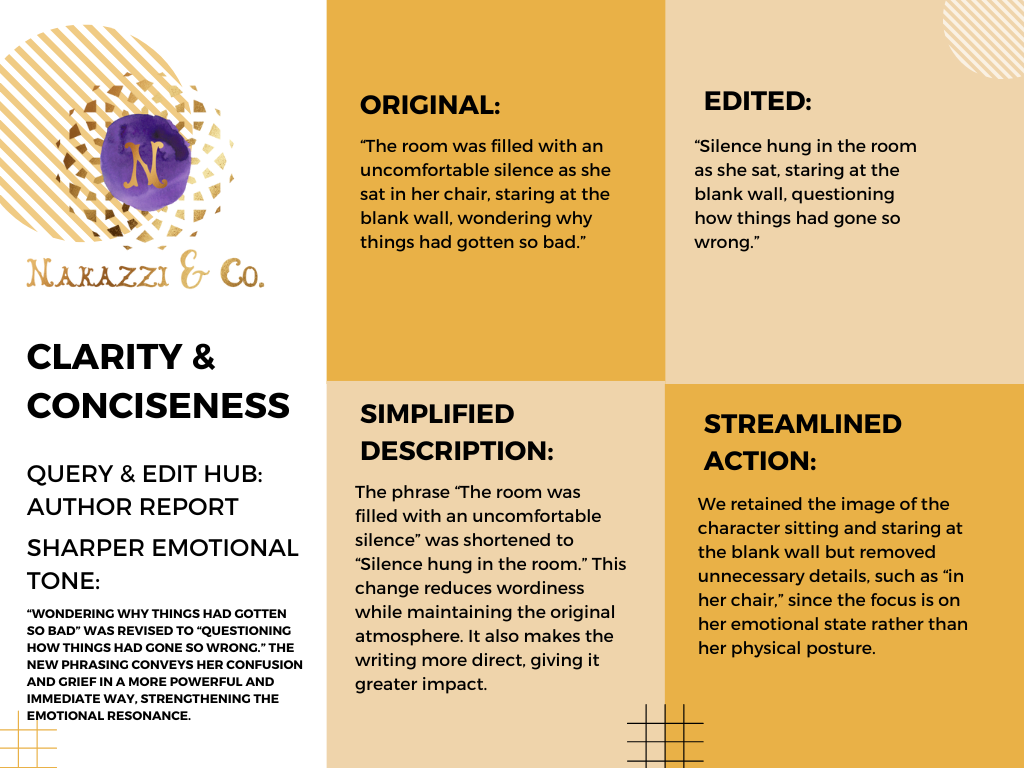 N

NAKAZZI & CO.

CLARITY & CONCISENESS

QUERY & EDIT HUB: AUTHOR REPORT

SHARPER EMOTIONAL TONE:

"WONDERING WHY THINGS HAD GOTTEN SO BAD" WAS REVISED TO "QUESTIONING HOW THINGS HAD GONE SO WRONG." THE NEW PHRASING CONVEYS HER CONFUSION AND GRIEF IN A MORE POWERFUL AND IMMEDIATE WAY, STRENGTHENING THE EMOTIONAL RESONANCE.

ORIGINAL:

"The room was filled with an uncomfortable silence as she sat in her chair, staring at the blank wall, wondering why things had gotten so bad."

SIMPLIFIED DESCRIPTION:

The phrase "The room was filled with an uncomfortable silence" was shortened to "Silence hung in the room." This change reduces wordiness while maintaining the original atmosphere. It also makes the writing more direct, giving it greater impact.

EDITED:

"Silence hung in the room as she sat, staring at the blank wall, questioning how things had gone so wrong."

STREAMLINED ACTION:

We retained the image of the character sitting and staring at the blank wall but removed unnecessary details, such as "in her chair," since the focus is on her emotional state rather than her physical posture.